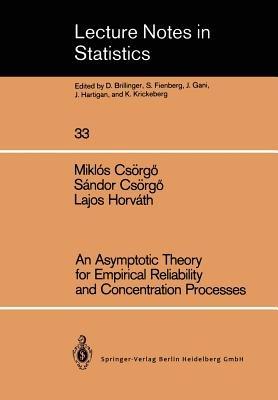 Lecture Notes in Statistics

Edited by D. Brillinger, S. Fienberg, J. Gani, J. Hartigan, and K. Krickeberg

33

Miklós Csörgő
Sándor Csörgő
Lajos Horváth

An Asymptotic Theory for Empirical Reliability and Concentration Processes

Springer-Verlag Berlin Heidelberg GmbH